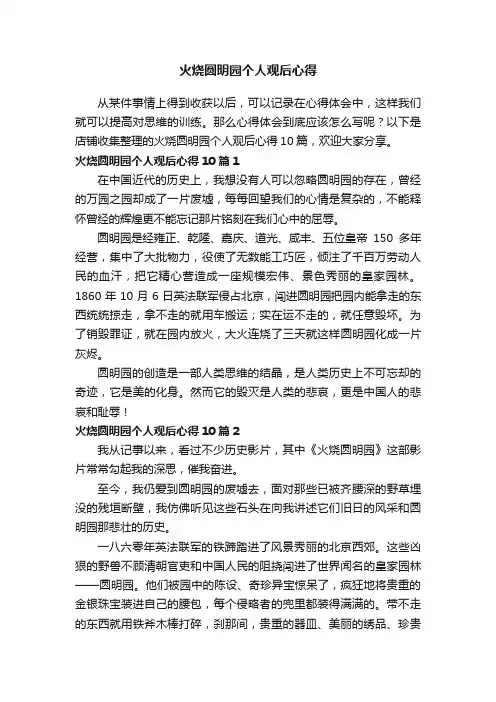 火烧圆明园个人观后心得

从某件事情上得到收获以后，可以记录在心得体会中，这样我们就可以提高对思维的训练。那么心得体会到底应该怎么写呢？以下是店铺收集整理的火烧圆明园个人观后心得10篇，欢迎大家分享。

火烧圆明园个人观后心得10篇1

在中国近代的历史上，我想没有人可以忽略圆明园的存在，曾经的万园之园却成了一片废墟，每每回望我们的心情是复杂的，不能释怀曾经的辉煌更不能忘记那片铭刻在我们心中的屈辱。

圆明园是经雍正、乾隆、嘉庆、道光、咸丰、五位皇帝150多年经营，集中了大批物力，役使了无数能工巧匠，倾注了千百万劳动人民的血汗，把它精心营造成一座规模宏伟、景色秀丽的皇家园林。1860年10月6日英法联军侵占北京，闯进圆明园把园内能拿走的东西统统掠走，拿不走的就用车搬运；实在运不走的，就任意毁坏。为了销毁罪证，就在园内放火，大火连烧了三天就这样圆明园化成一片灰烬。

圆明园的创造是一部人类思维的结晶，是人类历史上不可忘却的奇迹，它是美的化身。然而它的毁灭是人类的悲哀，更是中国人的悲哀和耻辱！

火烧圆明园个人观后心得10篇2

我从记事以来，看过不少历史影片，其中《火烧圆明园》这部影片常常勾起我的深思，催我奋进。

至今，我仍爱到圆明园的废墟去，面对那些已被齐腰深的野草埋没的残垣断壁，我仿佛听见这些石头在向我讲述它们旧日的风采和圆明园那悲壮的历史。

一八六零年英法联军的铁蹄踏进了风景秀丽的北京西郊。这些凶狠的野兽不顾清朝官吏和中国人民的阻挠闯进了世界闻名的皇家园林——圆明园。他们被园中的陈设、奇珍异宝惊呆了，疯狂地将贵重的金银珠宝装进自己的腰包，每个侵略者的兜里都装得满满的。带不走的东西就用铁斧木棒打碎，刹那间，贵重的器皿、美丽的绣品、珍贵